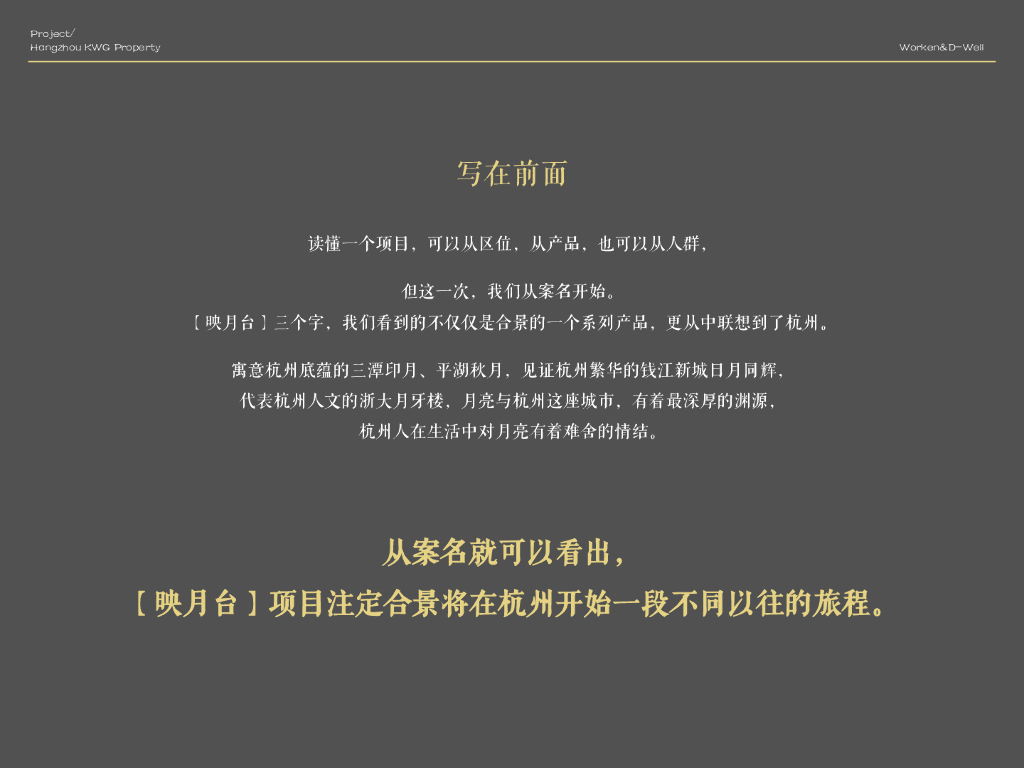 Project/
Hangzhou KWG Property

Worken&D-Well

写在前面

读懂一个项目，可以从区位，从产品，也可以从人群，

但这一次，我们从案名开始。
〔映月台〕三个字，我们看到的不仅仅是合景的一个系列产品，更从中联想到了杭州。

寓意杭州底蕴的三潭印月、平湖秋月，见证杭州繁华的钱江新城日月同辉，
代表杭州人文的浙大月牙楼，月亮与杭州这座城市，有着最深厚的渊源，
杭州人在生活中对月亮有着难舍的情结。

从案名就可以看出，
〔映月台〕项目注定合景将在杭州开始一段不同以往的旅程。